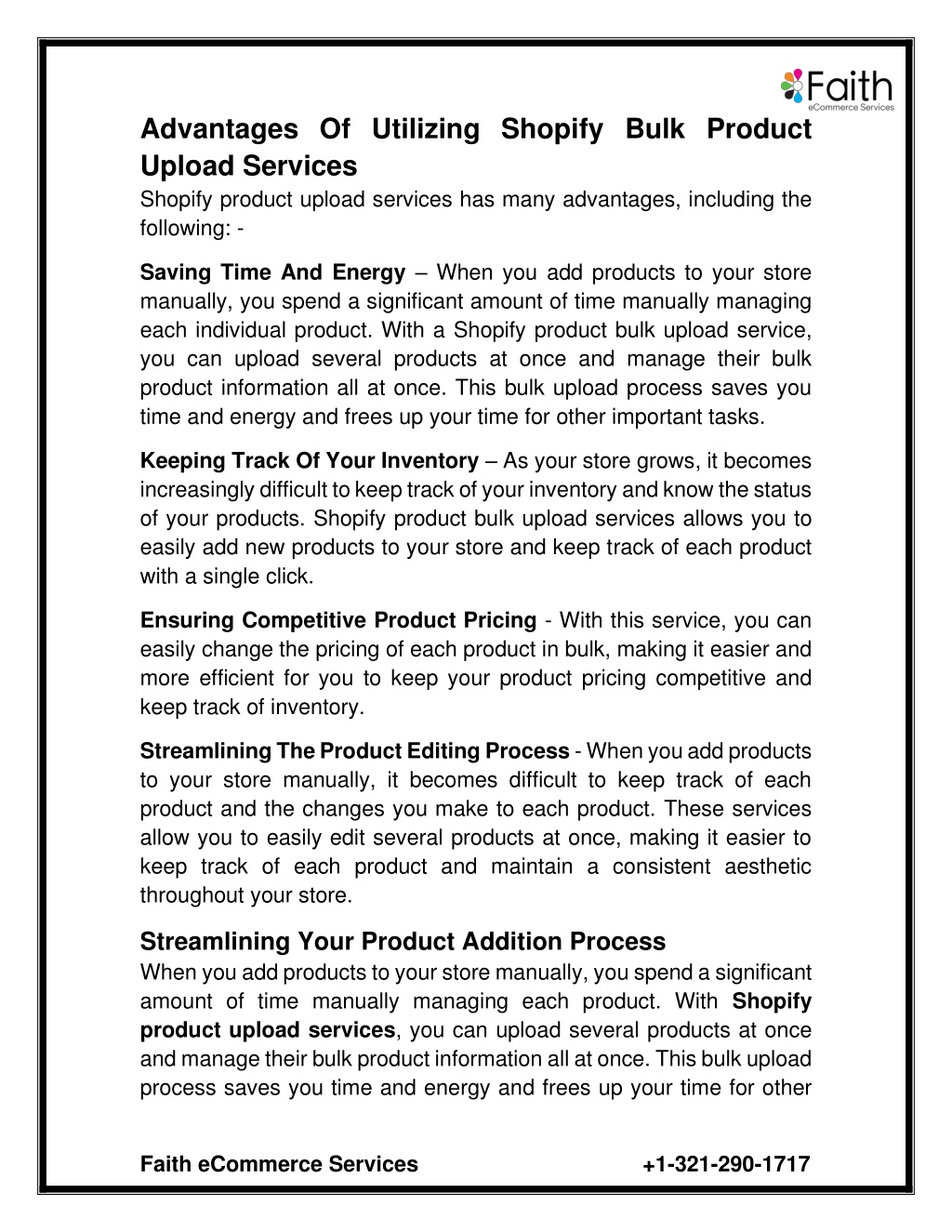 Faith
eCommerce Services

Advantages Of Utilizing Shopify Bulk Product Upload Services
Shopify product upload services has many advantages, including the following: -

Saving Time And Energy – When you add products to your store manually, you spend a significant amount of time manually managing each individual product. With a Shopify product bulk upload service, you can upload several products at once and manage their bulk product information all at once. This bulk upload process saves you time and energy and frees up your time for other important tasks.

Keeping Track Of Your Inventory – As your store grows, it becomes increasingly difficult to keep track of your inventory and know the status of your products. Shopify product bulk upload services allows you to easily add new products to your store and keep track of each product with a single click.

Ensuring Competitive Product Pricing - With this service, you can easily change the pricing of each product in bulk, making it easier and more efficient for you to keep your product pricing competitive and keep track of inventory.

Streamlining The Product Editing Process - When you add products to your store manually, it becomes difficult to keep track of each product and the changes you make to each product. These services allow you to easily edit several products at once, making it easier to keep track of each product and maintain a consistent aesthetic throughout your store.

Streamlining Your Product Addition Process
When you add products to your store manually, you spend a significant amount of time manually managing each product. With Shopify product upload services, you can upload several products at once and manage their bulk product information all at once. This bulk upload process saves you time and energy and frees up your time for other

Faith eCommerce Services +1-321-290-1717